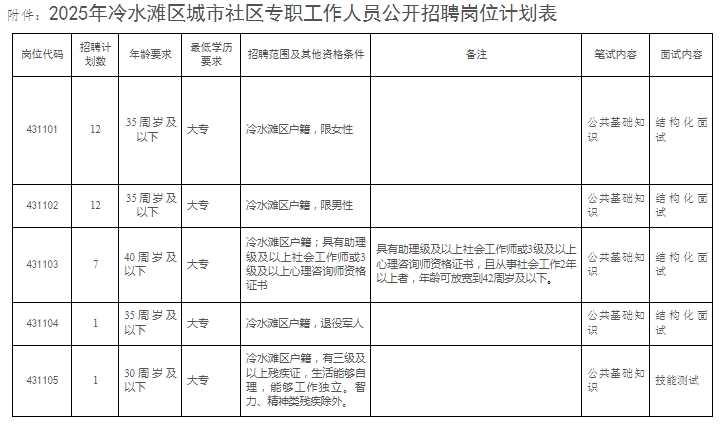 附件：2025年冷水滩区城市社区专职工作人员公开招聘岗位计划表

| 岗位代码 | 招聘计划数 | 年龄要求 | 最低学历要求 | 招聘范围及其他资格条件 | 备注 | 笔试内容 | 面试内容 |
|---|---|---|---|---|---|---|---|
| 431101 | 12 | 35周岁及以下 | 大专 | 冷水滩区户籍，限女性 | | 公共基础知识 | 结构化面试 |
| 431102 | 12 | 35周岁及以下 | 大专 | 冷水滩区户籍，限男性 | | 公共基础知识 | 结构化面试 |
| 431103 | 7 | 40周岁及以下 | 大专 | 冷水滩区户籍；具有助理级及以上社会工作师或3级及以上心理咨询师资格证书 | 具有助理级及以上社会工作师或3级及以上心理咨询师资格证书，且从事社会工作2年以上者，年龄可放宽到42周岁及以下。 | 公共基础知识 | 结构化面试 |
| 431104 | 1 | 35周岁及以下 | 大专 | 冷水滩区户籍，退役军人 | | 公共基础知识 | 结构化面试 |
| 431105 | 1 | 30周岁及以下 | 大专 | 冷水滩区户籍，有三级及以上残疾证，生活能够自理，能够工作独立。智力、精神类残疾除外。 | | 公共基础知识 | 技能测试 |